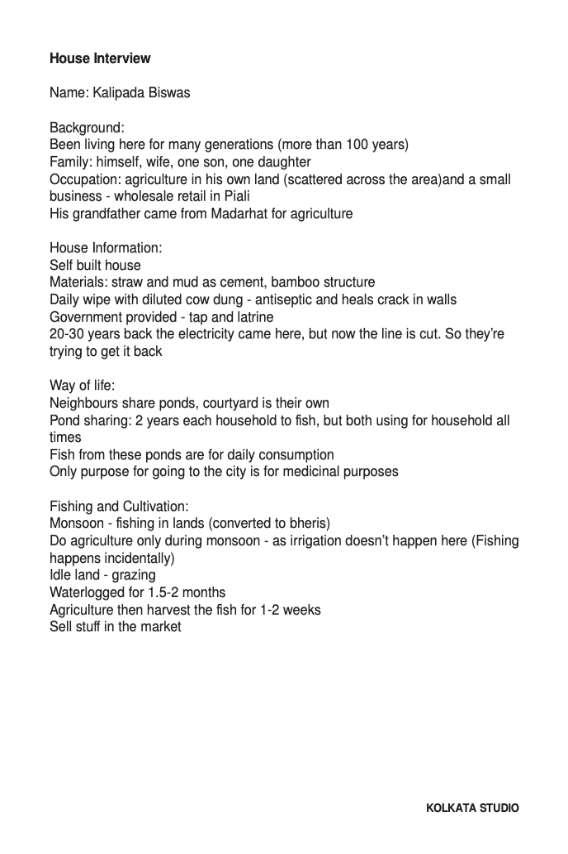 House Interview

Name: Kalipada Biswas

Background:
Been living here for many generations (more than 100 years)
Family: himself, wife, one son, one daughter
Occupation: agriculture in his own land (scattered across the area)and a small business - wholesale retail in Piali
His grandfather came from Madarhat for agriculture

House Information:
Self built house
Materials: straw and mud as cement, bamboo structure
Daily wipe with diluted cow dung - antiseptic and heals crack in walls
Government provided - tap and latrine
20-30 years back the electricity came here, but now the line is cut. So they're trying to get it back

Way of life:
Neighbours share ponds, courtyard is their own
Pond sharing: 2 years each household to fish, but both using for household all times
Fish from these ponds are for daily consumption
Only purpose for going to the city is for medicinal purposes

Fishing and Cultivation:
Monsoon - fishing in lands (converted to bheris)
Do agriculture only during monsoon - as irrigation doesn't happen here (Fishing happens incidentally)
Idle land - grazing
Waterlogged for 1.5-2 months
Agriculture then harvest the fish for 1-2 weeks
Sell stuff in the market

KOLKATA STUDIO